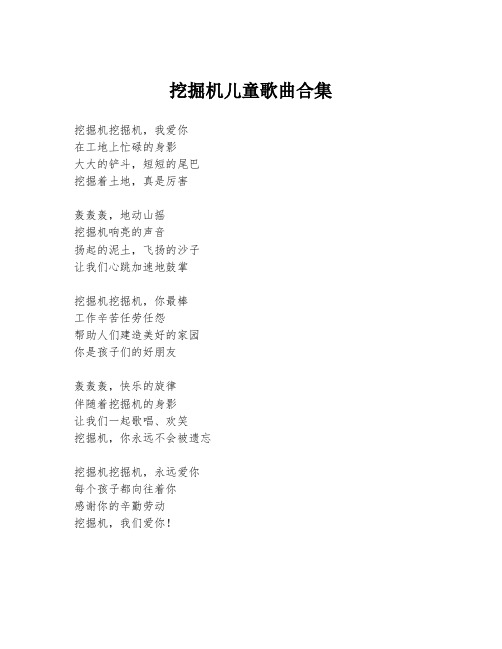 挖掘机儿童歌曲合集

挖掘机挖掘机，我爱你
在工地上忙碌的身影
大大的铲斗，短短的尾巴
挖掘着土地，真是厉害

轰轰轰，地动山摇
挖掘机响亮的声音
扬起的泥土，飞扬的沙子
让我们心跳加速地鼓掌

挖掘机挖掘机，你最棒
工作辛苦任劳任怨
帮助人们建造美好的家园
你是孩子们的好朋友

轰轰轰，快乐的旋律
伴随着挖掘机的身影
让我们一起歌唱、欢笑
挖掘机，你永远不会被遗忘

挖掘机挖掘机，永远爱你
每个孩子都向往着你
感谢你的辛勤劳动
挖掘机，我们爱你！